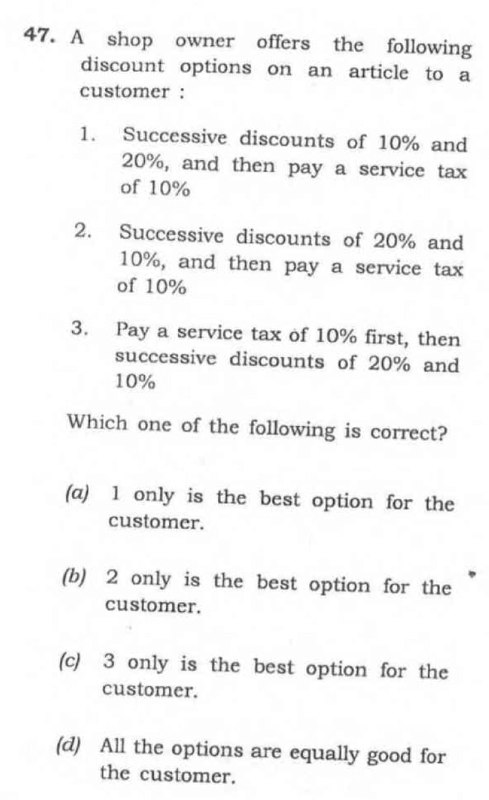 47. A shop owner offers the following discount options on an article to a customer :

1. Successive discounts of 10% and 20%, and then pay a service tax of 10%

2. Successive discounts of 20% and 10%, and then pay a service tax of 10%

3. Pay a service tax of 10% first, then successive discounts of 20% and 10%

Which one of the following is correct?

(a) 1 only is the best option for the customer.

(b) 2 only is the best option for the customer.

(c) 3 only is the best option for the customer.

(d) All the options are equally good for the customer.